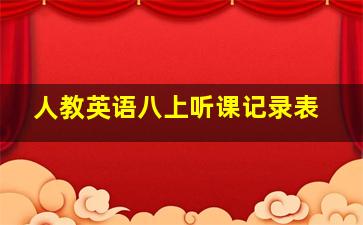 人教英语八上听课记录表